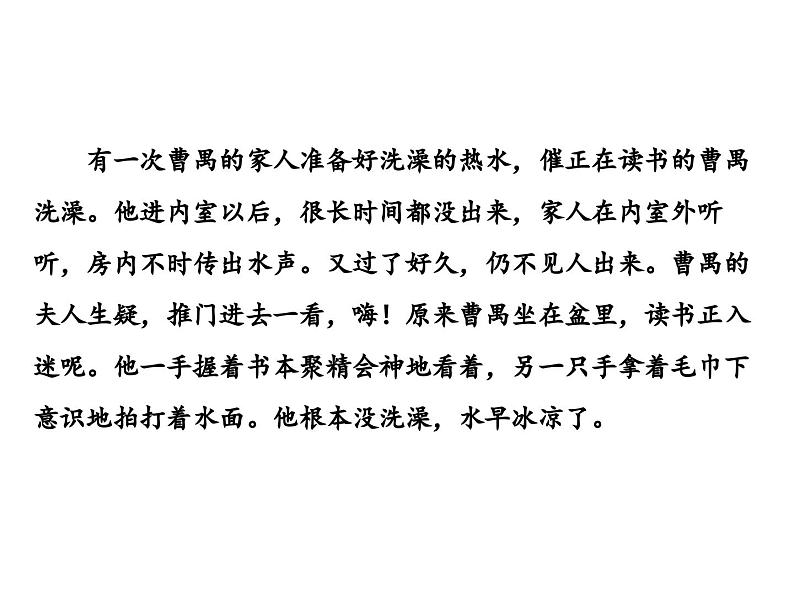 有一次曹禺的家人准备好洗澡的热水，催正在读书的曹禺洗澡。他进内室以后，很长时间都没出来，家人在内室外听听，房内不时传出水声。又过了好久，仍不见人出来。曹禺的夫人生疑，推门进去一看，嗨！原来曹禺坐在盆里，读书正入迷呢。他一手握着书本聚精会神地看着，另一只手拿着毛巾下意识地拍打着水面。他根本没洗澡，水早冰凉了。